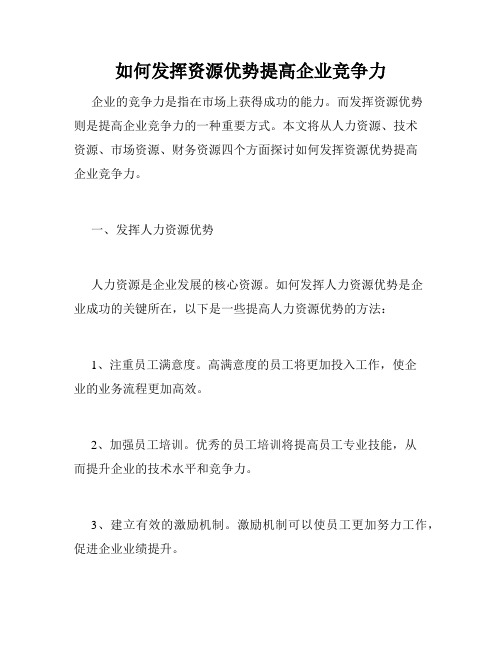 如何发挥资源优势提高企业竞争力

企业的竞争力是指在市场上获得成功的能力。而发挥资源优势则是提高企业竞争力的一种重要方式。本文将从人力资源、技术资源、市场资源、财务资源四个方面探讨如何发挥资源优势提高企业竞争力。

一、发挥人力资源优势

人力资源是企业发展的核心资源。如何发挥人力资源优势是企业成功的关键所在，以下是一些提高人力资源优势的方法：

1、注重员工满意度。高满意度的员工将更加投入工作，使企业的业务流程更加高效。

2、加强员工培训。优秀的员工培训将提高员工专业技能，从而提升企业的技术水平和竞争力。

3、建立有效的激励机制。激励机制可以使员工更加努力工作，促进企业业绩提升。